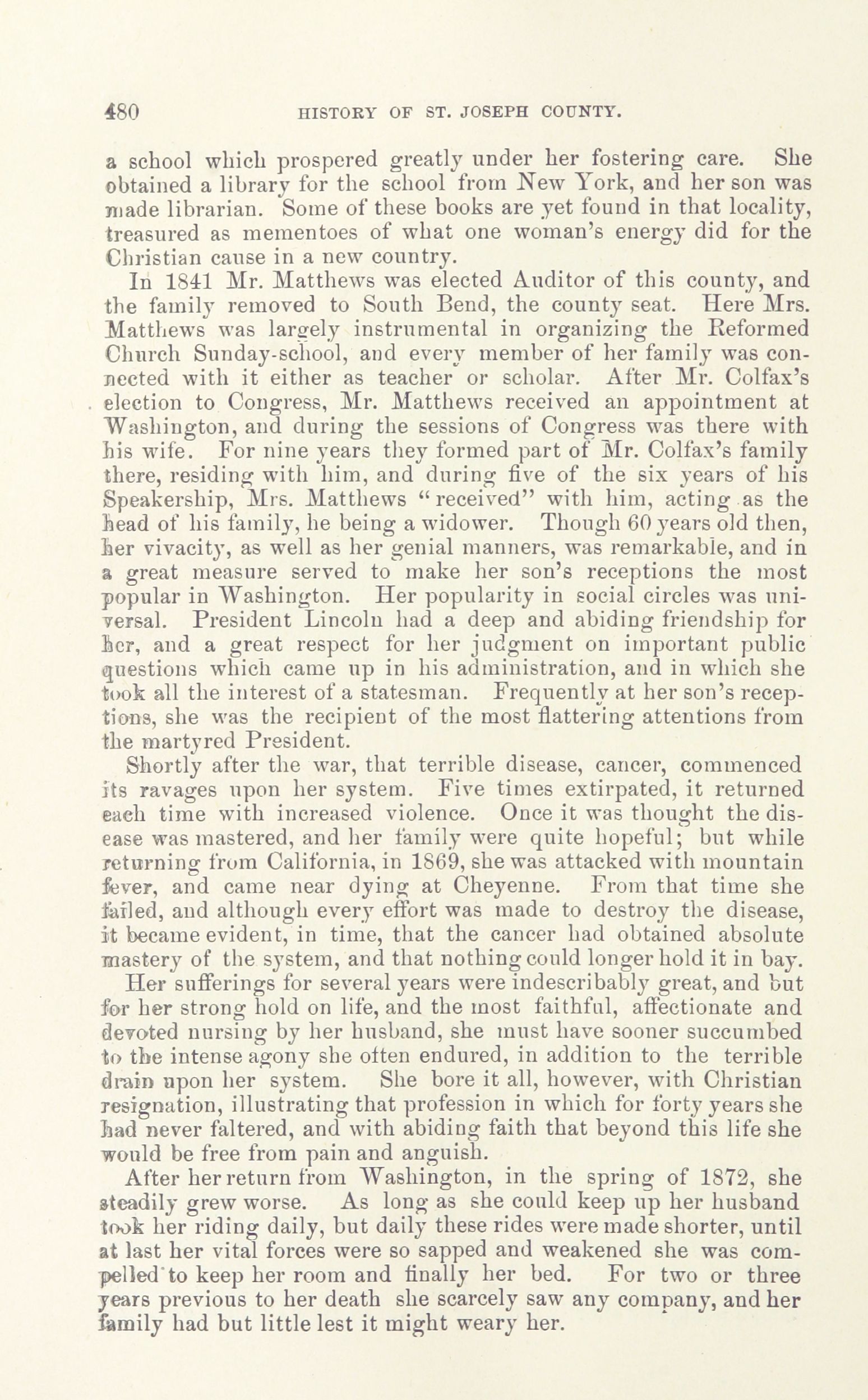 480 HISTORY OF ST. JOSEPH COUNTY.

a school which prospered greatly under her fostering care. She obtained a library for the school from New York, and her son was made librarian. Some of these books are yet found in that locality, treasured as mementoes of what one woman's energy did for the Christian cause in a new country.

In 1841 Mr. Matthews was elected Auditor of this county, and the family removed to South Bend, the county seat. Here Mrs. Matthews was largely instrumental in organizing the Reformed Church Sunday-school, and every member of her family was connected with it either as teacher or scholar. After Mr. Colfax's election to Congress, Mr. Matthews received an appointment at Washington, and during the sessions of Congress was there with his wife. For nine years they formed part of Mr. Colfax's family there, residing with him, and during five of the six years of his Speakership, Mrs. Matthews "received" with him, acting as the head of his family, he being a widower. Though 60 years old then, her vivacity, as well as her genial manners, was remarkable, and in a great measure served to make her son's receptions the most popular in Washington. Her popularity in social circles was universal. President Lincoln had a deep and abiding friendship for her, and a great respect for her judgment on important public questions which came up in his administration, and in which she took all the interest of a statesman. Frequently at her son's receptions, she was the recipient of the most flattering attentions from the martyred President.

Shortly after the war, that terrible disease, cancer, commenced its ravages upon her system. Five times extirpated, it returned each time with increased violence. Once it was thought the disease was mastered, and her family were quite hopeful; but while returning from California, in 1869, she was attacked with mountain fever, and came near dying at Cheyenne. From that time she failed, and although every effort was made to destroy the disease, it became evident, in time, that the cancer had obtained absolute mastery of the system, and that nothing could longer hold it in bay.

Her sufferings for several years were indescribably great, and but for her strong hold on life, and the most faithful, affectionate and devoted nursing by her husband, she must have sooner succumbed to the intense agony she often endured, in addition to the terrible drain upon her system. She bore it all, however, with Christian resignation, illustrating that profession in which for forty years she had never faltered, and with abiding faith that beyond this life she would be free from pain and anguish.

After her return from Washington, in the spring of 1872, she steadily grew worse. As long as she could keep up her husband took her riding daily, but daily these rides were made shorter, until at last her vital forces were so sapped and weakened she was compelled to keep her room and finally her bed. For two or three years previous to her death she scarcely saw any company, and her family had but little lest it might weary her.